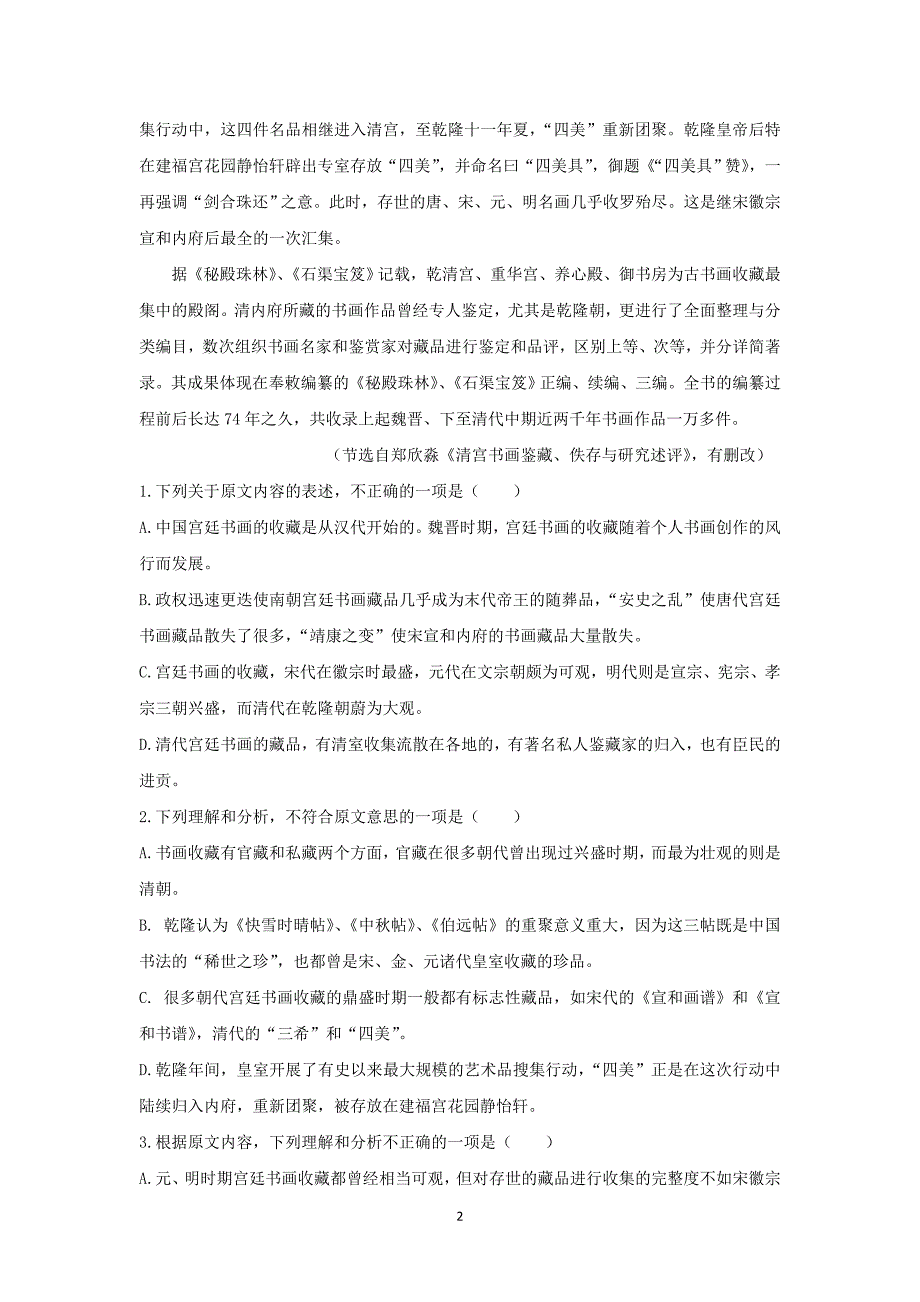 集行动中，这四件名品相继进入清宫，至乾隆十一年夏，“四美”重新团聚。乾隆皇帝后特在建福宫花园静怡轩辟出专室存放“四美”，并命名曰“四美具”，御题《“四美具”赞》，一再强调“剑合珠还”之意。此时，存世的唐、宋、元、明名画几乎收罗殆尽。这是继宋徽宗宣和内府后最全的一次汇集。

据《秘殿珠林》、《石渠宝笈》记载，乾清宫、重华宫、养心殿、御书房为古书画收藏最集中的殿阁。清内府所藏的书画作品曾经专人鉴定，尤其是乾隆朝，更进行了全面整理与分类编目，数次组织书画名家和鉴赏家对藏品进行鉴定和品评，区别上等、次等，并分详简著录。其成果体现在奉敕编纂的《秘殿珠林》、《石渠宝笈》正编、续编、三编。全书的编纂过程前后长达 74 年之久，共收录上起魏晋、下至清代中期近两千年书画作品一万多件。

（节选自郑欣淼《清宫书画鉴藏、佚存与研究述评》，有删改）

1.下列关于原文内容的表述，不正确的一项是（　　）

A.中国宫廷书画的收藏是从汉代开始的。魏晋时期，宫廷书画的收藏随着个人书画创作的风行而发展。

B.政权迅速更迭使南朝宫廷书画藏品几乎成为末代帝王的随葬品，“安史之乱”使唐代宫廷书画藏品散失了很多，“靖康之变”使宋宣和内府的书画藏品大量散失。

C.宫廷书画的收藏，宋代在徽宗时最盛，元代在文宗朝颇为可观，明代则是宣宗、宪宗、孝宗三朝兴盛，而清代在乾隆朝蔚为大观。

D.清代宫廷书画的藏品，有清室收集流散在各地的，有著名私人鉴藏家的归入，也有臣民的进贡。

2.下列理解和分析，不符合原文意思的一项是（　　）

A.书画收藏有官藏和私藏两个方面，官藏在很多朝代曾出现过兴盛时期，而最为壮观的则是清朝。

B. 乾隆认为《快雪时晴帖》、《中秋帖》、《伯远帖》的重聚意义重大，因为这三帖既是中国书法的“稀世之珍”，也都曾是宋、金、元诸代皇室收藏的珍品。

C. 很多朝代宫廷书画收藏的鼎盛时期一般都有标志性藏品，如宋代的《宣和画谱》和《宣和书谱》，清代的“三希”和“四美”。

D.乾隆年间，皇室开展了有史以来最大规模的艺术品搜集行动，“四美”正是在这次行动中陆续归入内府，重新团聚，被存放在建福宫花园静怡轩。

3.根据原文内容，下列理解和分析不正确的一项是（　　）

A.元、明时期宫廷书画收藏都曾经相当可观，但对存世的藏品进行收集的完整度不如宋徽宗

2